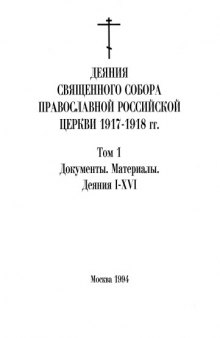 ДЕЯНИЯ
СВЯЩЕННОГО СОБОРА
ПРАВОСЛАВНОЙ РОССИЙСКОЙ
ЦЕРКВИ 1917-1918 гг.

Том 1
Документы. Материалы.
Деяния I-XVI

Москва 1994